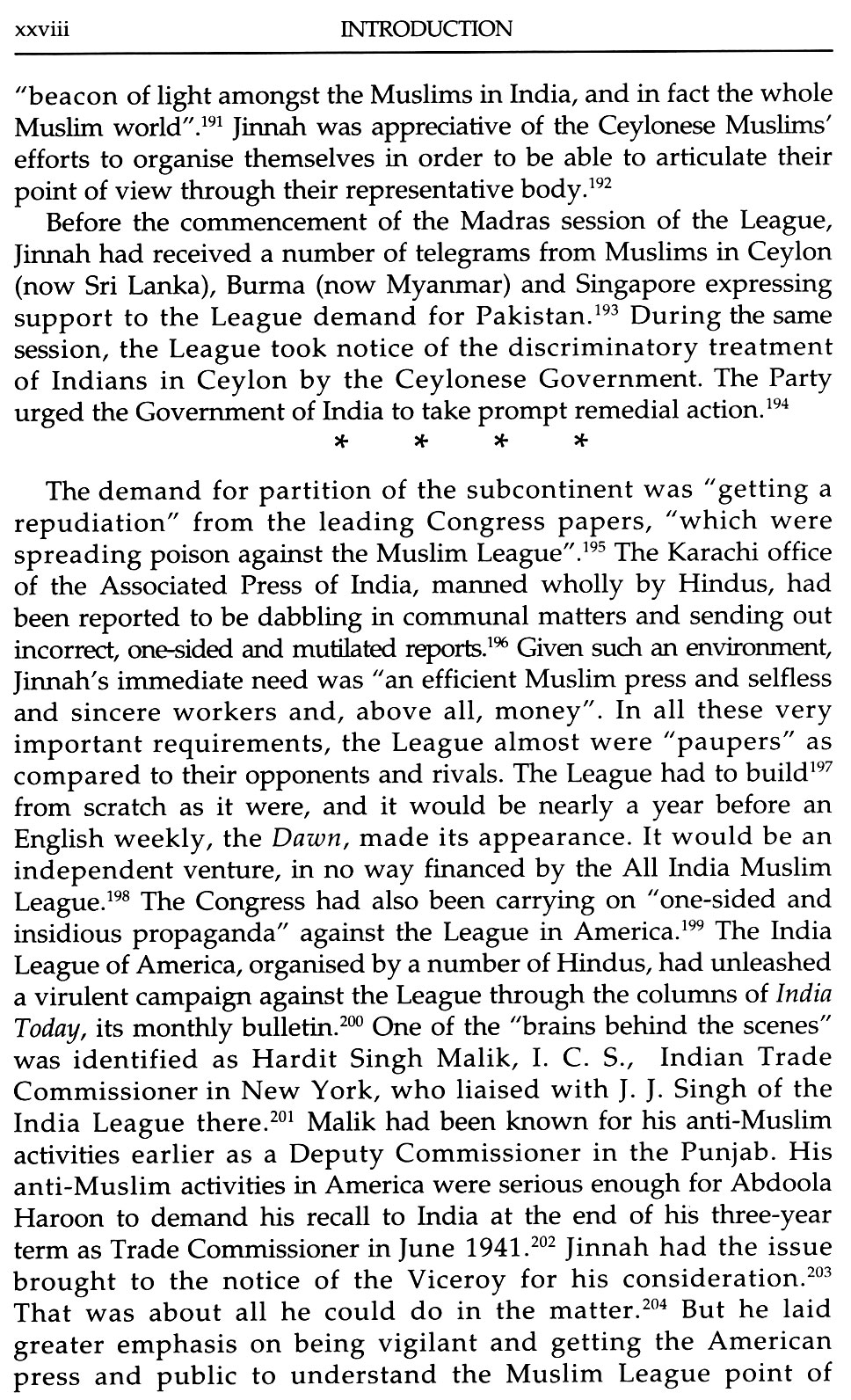 xxviii INTRODUCTION

"beacon of light amongst the Muslims in India, and in fact the whole Muslim world".$^{191}$ Jinnah was appreciative of the Ceylonese Muslims' efforts to organise themselves in order to be able to articulate their point of view through their representative body.$^{192}$

Before the commencement of the Madras session of the League, Jinnah had received a number of telegrams from Muslims in Ceylon (now Sri Lanka), Burma (now Myanmar) and Singapore expressing support to the League demand for Pakistan.$^{193}$ During the same session, the League took notice of the discriminatory treatment of Indians in Ceylon by the Ceylonese Government. The Party urged the Government of India to take prompt remedial action.$^{194}$

* * * *

The demand for partition of the subcontinent was "getting a repudiation" from the leading Congress papers, "which were spreading poison against the Muslim League".$^{195}$ The Karachi office of the Associated Press of India, manned wholly by Hindus, had been reported to be dabbling in communal matters and sending out incorrect, one-sided and mutilated reports.$^{196}$ Given such an environment, Jinnah's immediate need was "an efficient Muslim press and selfless and sincere workers and, above all, money". In all these very important requirements, the League almost were "paupers" as compared to their opponents and rivals. The League had to build$^{197}$ from scratch as it were, and it would be nearly a year before an English weekly, the Dawn, made its appearance. It would be an independent venture, in no way financed by the All India Muslim League.$^{198}$ The Congress had also been carrying on "one-sided and insidious propaganda" against the League in America.$^{199}$ The India League of America, organised by a number of Hindus, had unleashed a virulent campaign against the League through the columns of India Today, its monthly bulletin.$^{200}$ One of the "brains behind the scenes" was identified as Hardit Singh Malik, I. C. S., Indian Trade Commissioner in New York, who liaised with J. J. Singh of the India League there.$^{201}$ Malik had been known for his anti-Muslim activities earlier as a Deputy Commissioner in the Punjab. His anti-Muslim activities in America were serious enough for Abdoola Haroon to demand his recall to India at the end of his three-year term as Trade Commissioner in June 1941.$^{202}$ Jinnah had the issue brought to the notice of the Viceroy for his consideration.$^{203}$ That was about all he could do in the matter.$^{204}$ But he laid greater emphasis on being vigilant and getting the American press and public to understand the Muslim League point of